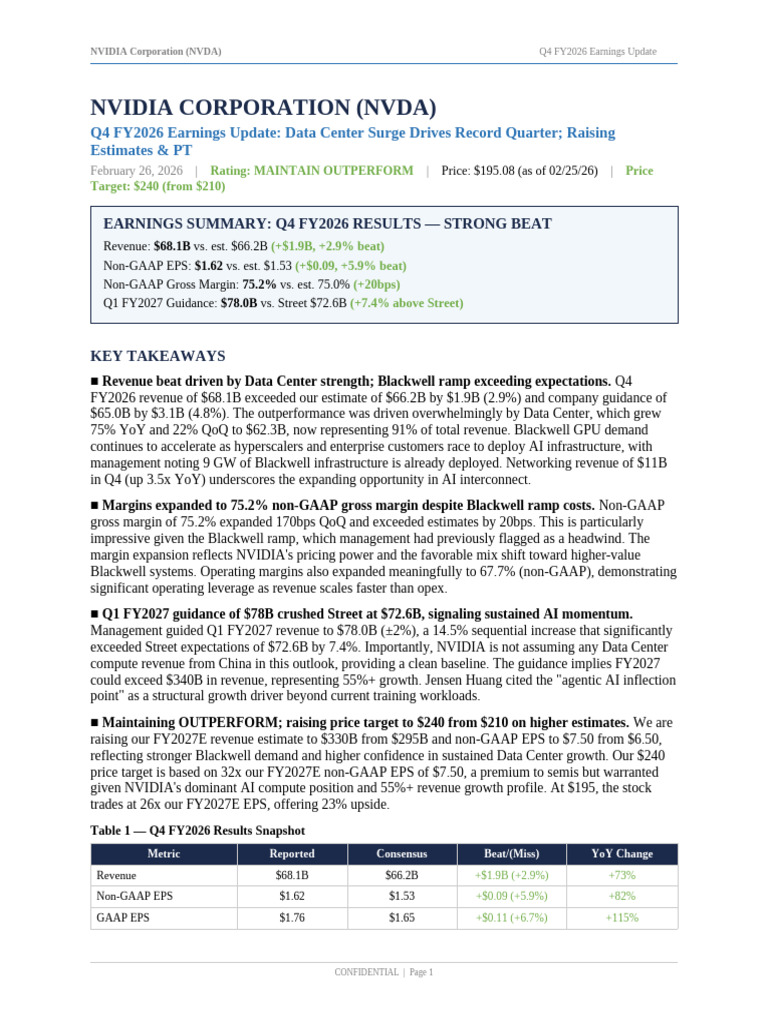 NVIDIA Corporation (NVDA)

Q4 FY2026 Earnings Update

NVIDIA CORPORATION (NVDA)

Q4 FY2026 Earnings Update: Data Center Surge Drives Record Quarter; Raising Estimates & PT

February 26, 2026 | Rating: MAINTAIN OUTPERFORM | Price: $195.08 (as of 02/25/26) | Price Target: $240 (from $210)

EARNINGS SUMMARY: Q4 FY2026 RESULTS — STRONG BEAT

Revenue: $68.1B vs. est. $66.2B (+$1.9B, +2.9% beat)
Non-GAAP EPS: $1.62 vs. est. $1.53 (+$0.09, +5.9% beat)
Non-GAAP Gross Margin: 75.2% vs. est. 75.0% (+20bps)
Q1 FY2027 Guidance: $78.0B vs. Street $72.6B (+7.4% above Street)

KEY TAKEAWAYS

■ Revenue beat driven by Data Center strength; Blackwell ramp exceeding expectations. Q4 FY2026 revenue of $68.1B exceeded our estimate of $66.2B by $1.9B (2.9%) and company guidance of $65.0B by $3.1B (4.8%). The outperformance was driven overwhelmingly by Data Center, which grew 75% YoY and 22% QoQ to $62.3B, now representing 91% of total revenue. Blackwell GPU demand continues to accelerate as hyperscalers and enterprise customers race to deploy AI infrastructure, with management noting 9 GW of Blackwell infrastructure is already deployed. Networking revenue of $11B in Q4 (up 3.5x YoY) underscores the expanding opportunity in AI interconnect.

■ Margins expanded to 75.2% non-GAAP gross margin despite Blackwell ramp costs. Non-GAAP gross margin of 75.2% expanded 170bps QoQ and exceeded estimates by 20bps. This is particularly impressive given the Blackwell ramp, which management had previously flagged as a headwind. The margin expansion reflects NVIDIA's pricing power and the favorable mix shift toward higher-value Blackwell systems. Operating margins also expanded meaningfully to 67.7% (non-GAAP), demonstrating significant operating leverage as revenue scales faster than opex.

■ Q1 FY2027 guidance of $78B crushed Street at $72.6B, signaling sustained AI momentum. Management guided Q1 FY2027 revenue to $78.0B (±2%), a 14.5% sequential increase that significantly exceeded Street expectations of $72.6B by 7.4%. Importantly, NVIDIA is not assuming any Data Center compute revenue from China in this outlook, providing a clean baseline. The guidance implies FY2027 could exceed $340B in revenue, representing 55%+ growth. Jensen Huang cited the "agentic AI inflection point" as a structural growth driver beyond current training workloads.

■ Maintaining OUTPERFORM; raising price target to $240 from $210 on higher estimates. We are raising our FY2027E revenue estimate to $330B from $295B and non-GAAP EPS to $7.50 from $6.50, reflecting stronger Blackwell demand and higher confidence in sustained Data Center growth. Our $240 price target is based on 32x our FY2027E non-GAAP EPS of $7.50, a premium to semis but warranted given NVIDIA's dominant AI compute position and 55%+ revenue growth profile. At $195, the stock trades at 26x our FY2027E EPS, offering 23% upside.

Table 1 — Q4 FY2026 Results Snapshot

| Metric | Reported | Consensus | Beat/(Miss) | YoY Change |
|---|---|---|---|---|
| Revenue | $68.1B | $66.2B | +$1.9B (+2.9%) | +73% |
| Non-GAAP EPS | $1.62 | $1.53 | +$0.09 (+5.9%) | +82% |
| GAAP EPS | $1.76 | $1.65 | +$0.11 (+6.7%) | +115% |

CONFIDENTIAL | Page 1